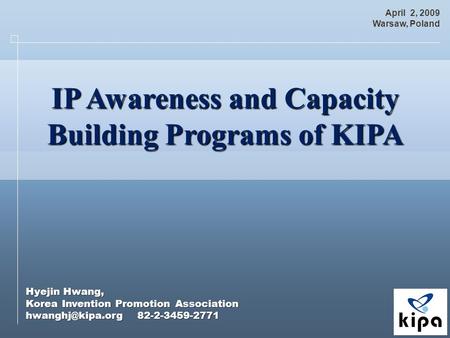 April 2, 2009
Warsaw, Poland

IP Awareness and Capacity Building Programs of KIPA

Hyejin Hwang,
Korea Invention Promotion Association
hwanghj@kipa.org 82-2-3459-2771

kipa